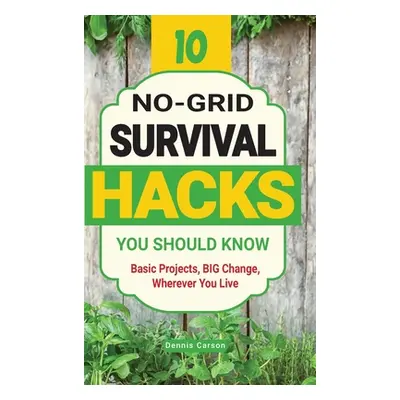 10

NO-GRID

SURVIVAL

HACKS

YOU SHOULD KNOW

Basic Projects, BIG Change, Wherever You Live

Dennis Carson